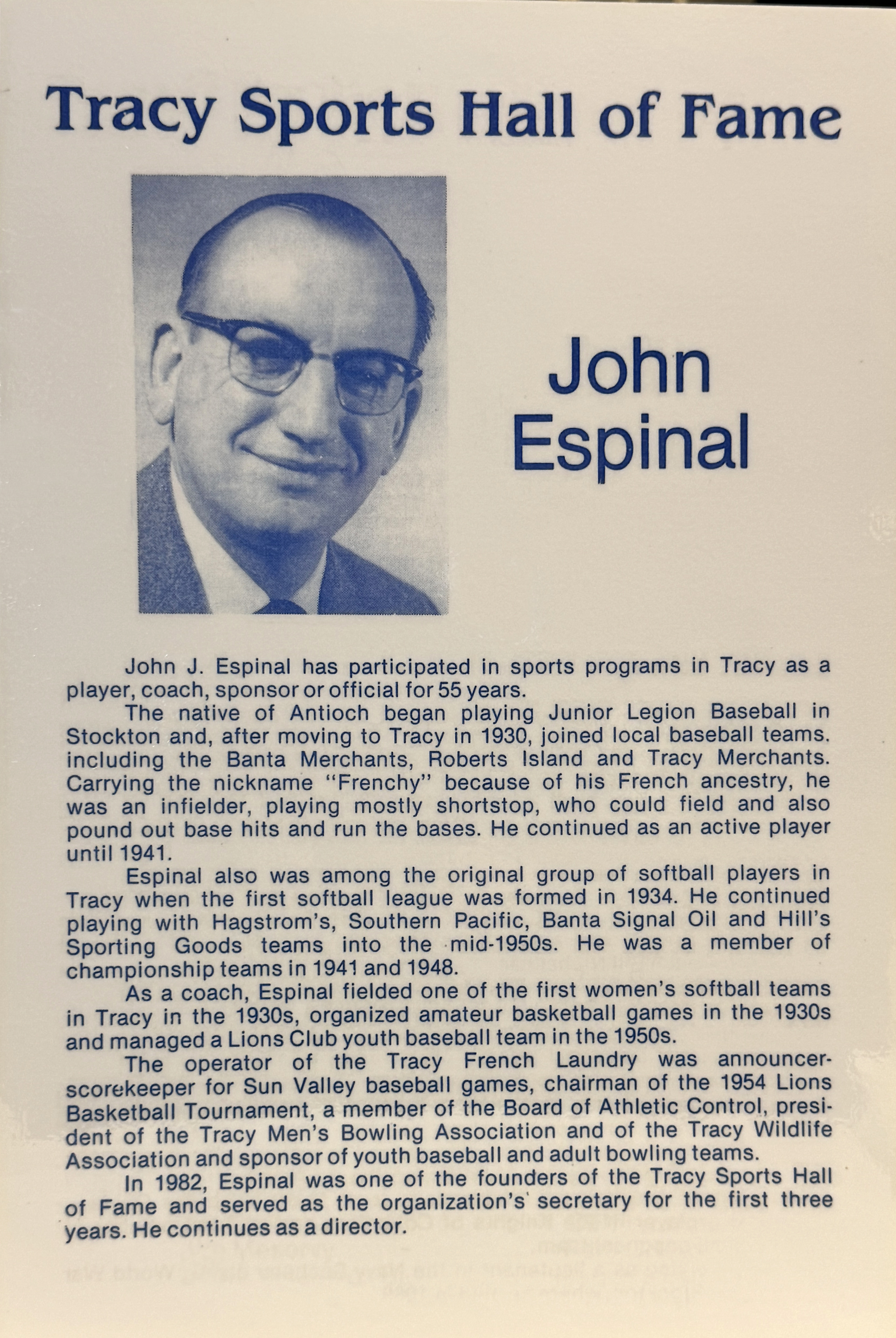 Tracy Sports Hall of Fame

John Espinal

John J. Espinal has participated in sports programs in Tracy as a player, coach, sponsor or official for 55 years.

The native of Antioch began playing Junior Legion Baseball in Stockton and, after moving to Tracy in 1930, joined local baseball teams. including the Banta Merchants, Roberts Island and Tracy Merchants. Carrying the nickname "Frenchy" because of his French ancestry, he was an infielder, playing mostly shortstop, who could field and also pound out base hits and run the bases. He continued as an active player until 1941.

Espinal also was among the original group of softball players in Tracy when the first softball league was formed in 1934. He continued playing with Hagstrom's, Southern Pacific, Banta Signal Oil and Hill's Sporting Goods teams into the mid-1950s. He was a member of championship teams in 1941 and 1948.

As a coach, Espinal fielded one of the first women's softball teams in Tracy in the 1930s, organized amateur basketball games in the 1930s and managed a Lions Club youth baseball team in the 1950s.

The operator of the Tracy French Laundry was announcer-scorekeeper for Sun Valley baseball games, chairman of the 1954 Lions Basketball Tournament, a member of the Board of Athletic Control, president of the Tracy Men's Bowling Association and of the Tracy Wildlife Association and sponsor of youth baseball and adult bowling teams.

In 1982, Espinal was one of the founders of the Tracy Sports Hall of Fame and served as the organization's secretary for the first three years. He continues as a director.